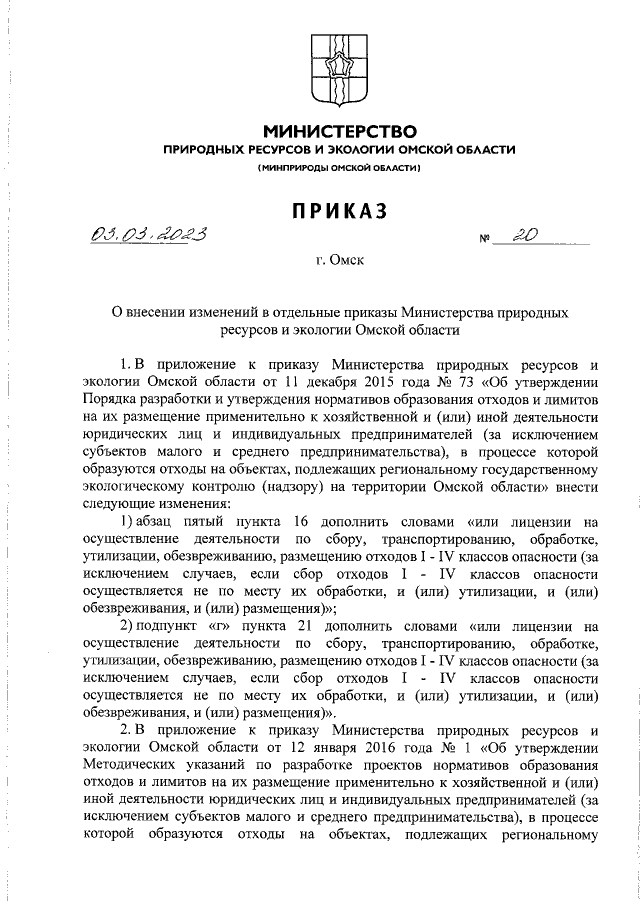 МИНИСТЕРСТВО
ПРИРОДНЫХ РЕСУРСОВ И ЭКОЛОГИИ ОМСКОЙ ОБЛАСТИ
(МИНПРИРОДЫ ОМСКОЙ ОБЛАСТИ)

ПРИКАЗ

03.03.2023 № 20

г. Омск

О внесении изменений в отдельные приказы Министерства природных ресурсов и экологии Омской области

1. В приложение к приказу Министерства природных ресурсов и экологии Омской области от 11 декабря 2015 года № 73 «Об утверждении Порядка разработки и утверждения нормативов образования отходов и лимитов на их размещение применительно к хозяйственной и (или) иной деятельности юридических лиц и индивидуальных предпринимателей (за исключением субъектов малого и среднего предпринимательства), в процессе которой образуются отходы на объектах, подлежащих региональному государственному экологическому контролю (надзору) на территории Омской области» внести следующие изменения:

1) абзац пятый пункта 16 дополнить словами «или лицензии на осуществление деятельности по сбору, транспортированию, обработке, утилизации, обезвреживанию, размещению отходов I - IV классов опасности (за исключением случаев, если сбор отходов I - IV классов опасности осуществляется не по месту их обработки, и (или) утилизации, и (или) обезвреживания, и (или) размещения)»;

2) подпункт «г» пункта 21 дополнить словами «или лицензии на осуществление деятельности по сбору, транспортированию, обработке, утилизации, обезвреживанию, размещению отходов I - IV классов опасности (за исключением случаев, если сбор отходов I - IV классов опасности осуществляется не по месту их обработки, и (или) утилизации, и (или) обезвреживания, и (или) размещения)».

2. В приложение к приказу Министерства природных ресурсов и экологии Омской области от 12 января 2016 года № 1 «Об утверждении Методических указаний по разработке проектов нормативов образования отходов и лимитов на их размещение применительно к хозяйственной и (или) иной деятельности юридических лиц и индивидуальных предпринимателей (за исключением субъектов малого и среднего предпринимательства), в процессе которой образуются отходы на объектах, подлежащих региональному